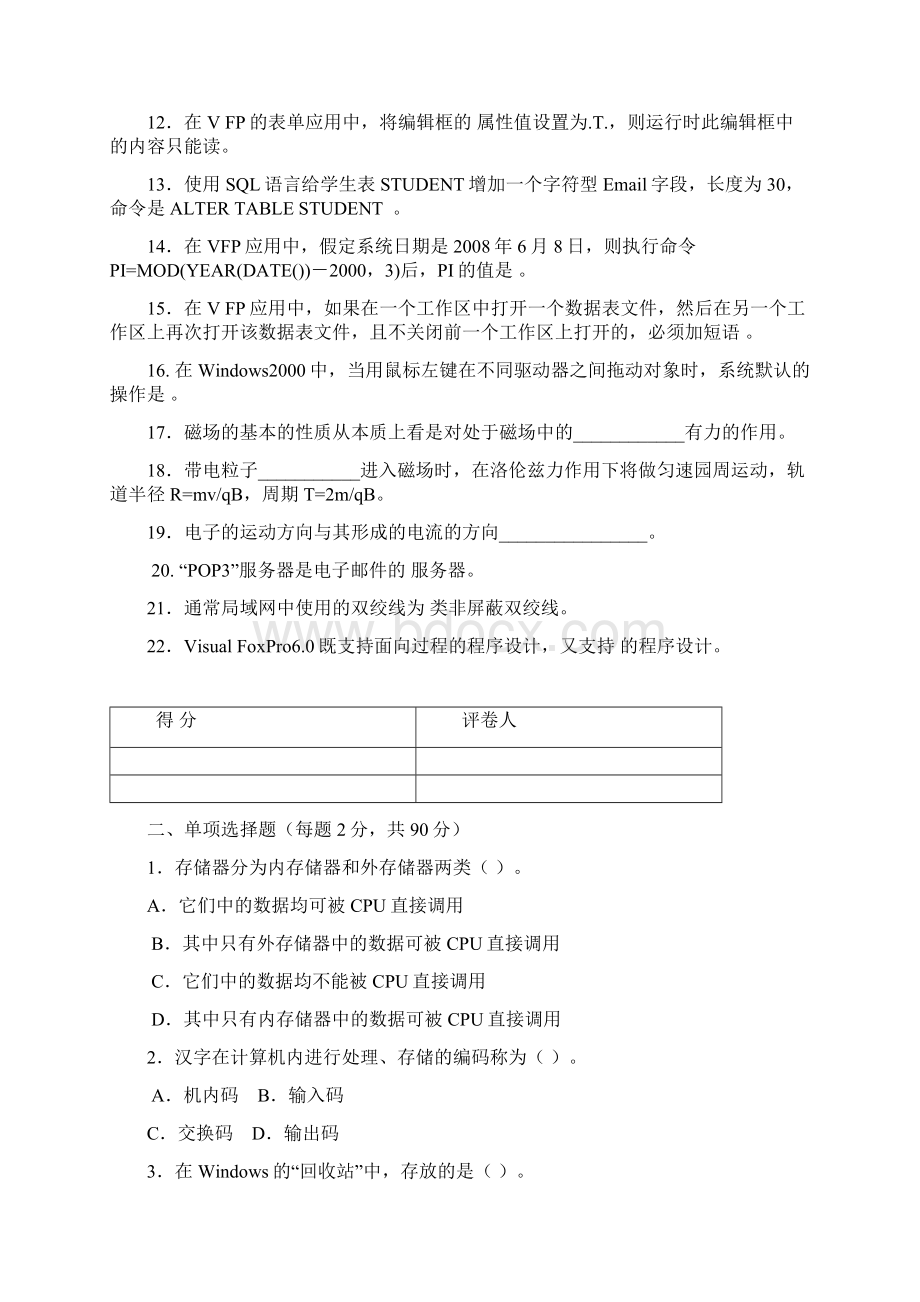 12．在 V FP 的表单应用中，将编辑框的 属性值设置为.T.，则运行时此编辑框中的内容只能读。

13．使用 SQL 语言给学生表 STUDENT 增加一个字符型 Email 字段，长度为 30，命令是 ALTER TABLE STUDENT 。

14．在 VFP 应用中，假定系统日期是 2008 年 6 月 8 日，则执行命令 PI=MOD(YEAR(DATE())－2000，3)后，PI 的值是 。

15．在 V FP 应用中，如果在一个工作区中打开一个数据表文件，然后在另一个工作区上再次打开该数据表文件，且不关闭前一个工作区上打开的，必须加短语 。

16. 在 Windows2000 中，当用鼠标左键在不同驱动器之间拖动对象时，系统默认的操作是 。

17．磁场的基本的性质从本质上看是对处于磁场中的____________有力的作用。

18．带电粒子___________进入磁场时，在洛伦兹力作用下将做匀速园周运动，轨道半径 R=mv/qB，周期 T=2m/qB。

19．电子的运动方向与其形成的电流的方向________________。

20. “POP3”服务器是电子邮件的 服务器。

21．通常局域网中使用的双绞线为 类非屏蔽双绞线。

22．Visual FoxPro6.0 既支持面向过程的程序设计，又支持 的程序设计。

| 得 分 | 评卷人 |
|---|---|
| | |
| | |

二、单项选择题（每题 2 分，共 90 分）

1．存储器分为内存储器和外存储器两类（ ）。

A．它们中的数据均可被 CPU 直接调用

B．其中只有外存储器中的数据可被 CPU 直接调用

C．它们中的数据均不能被 CPU 直接调用

D．其中只有内存储器中的数据可被 CPU 直接调用

2．汉字在计算机内进行处理、存储的编码称为（ ）。

A．机内码 B．输入码

C．交换码 D．输出码

3．在 Windows 的“回收站”中，存放的是（ ）。